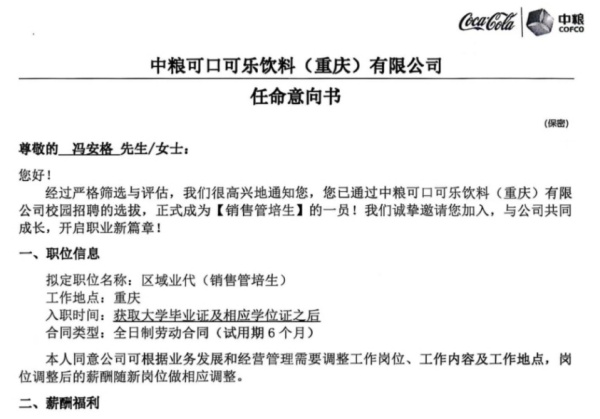 Coca-Cola 中粮 COFCO

中粮可口可乐饮料（重庆）有限公司

任命意向书

（保密）

尊敬的 冯安格 先生/女士：

您好！

经过严格筛选与评估，我们很高兴地通知您，您已通过中粮可口可乐饮料（重庆）有限公司校园招聘的选拔，正式成为【销售管培生】的一员！我们诚挚邀请您加入，与公司共同成长，开启职业新篇章！

一、职位信息

拟定职位名称：区域业代（销售管培生）
工作地点：重庆
入职时间：获取大学毕业证及相应学位证之后
合同类型：全日制劳动合同（试用期 6 个月）

本人同意公司可根据业务发展和经营管理需要调整工作岗位、工作内容及工作地点，岗位调整后的薪酬随新岗位做相应调整。

二、薪酬福利